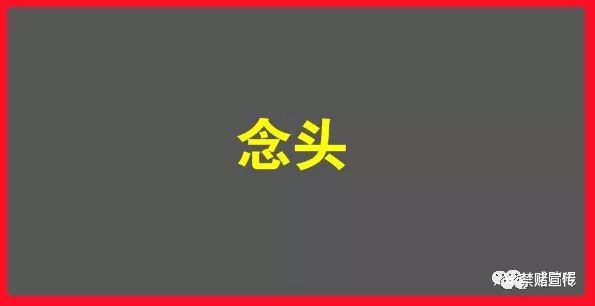 念头

禁赌宣传